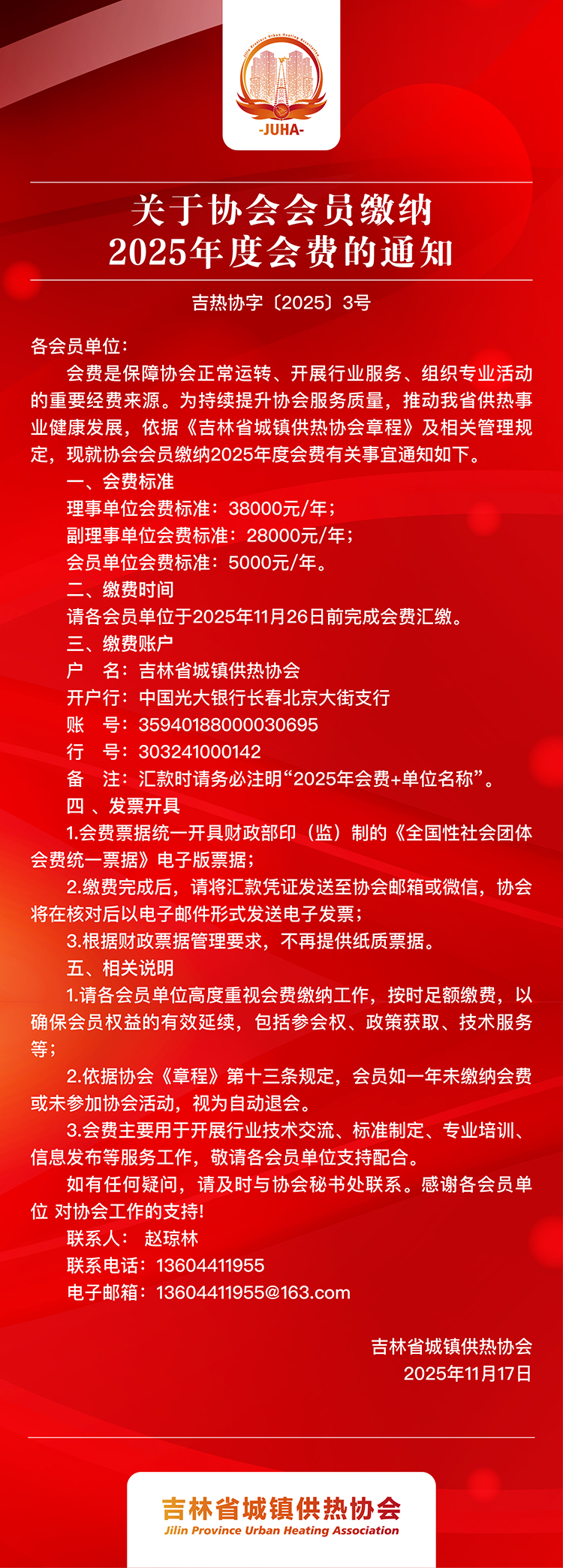 Jilin Province Urban Heating Association
-JUHA-

关于协会会员缴纳
2025年度会费的通知

吉热协字〔2025〕3号

各会员单位：

会费是保障协会正常运转、开展行业服务、组织专业活动的重要经费来源。为持续提升协会服务质量，推动我省供热事业健康发展，依据《吉林省城镇供热协会章程》及相关管理规定，现就协会会员缴纳2025年度会费有关事宜通知如下。

一、会费标准

理事单位会费标准：38000元/年；

副理事单位会费标准：28000元/年；

会员单位会费标准：5000元/年。

二、缴费时间

请各会员单位于2025年11月26日前完成会费汇缴。

三、缴费账户

户　名：吉林省城镇供热协会

开户行：中国光大银行长春北京大街支行

账　号：35940188000030695

行　号：303241000142

备　注：汇款时请务必注明“2025年会费+单位名称”。

四 、发票开具

1.会费票据统一开具财政部印（监）制的《全国性社会团体会费统一票据》电子版票据；

2.缴费完成后，请将汇款凭证发送至协会邮箱或微信，协会将在核对后以电子邮件形式发送电子发票；

3.根据财政票据管理要求，不再提供纸质票据。

五、相关说明

1.请各会员单位高度重视会费缴纳工作，按时足额缴费，以确保会员权益的有效延续，包括参会权、政策获取、技术服务等；

2.依据协会《章程》第十三条规定，会员如一年未缴纳会费或未参加协会活动，视为自动退会。

3.会费主要用于开展行业技术交流、标准制定、专业培训、信息发布等服务工作，敬请各会员单位支持配合。

如有任何疑问，请及时与协会秘书处联系。感谢各会员单位 对协会工作的支持!

联系人： 赵琼林

联系电话：13604411955

电子邮箱：13604411955@163.com

吉林省城镇供热协会
2025年11月17日

吉林省城镇供热协会
Jilin Province Urban Heating Association